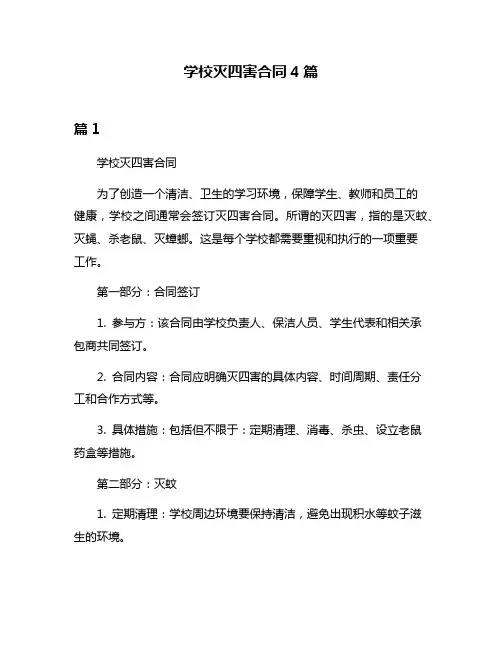 学校灭四害合同 4 篇

篇 1

学校灭四害合同

为了创造一个清洁、卫生的学习环境，保障学生、教师和员工的健康，学校之间通常会签订灭四害合同。所谓的灭四害，指的是灭蚊、灭蝇、杀老鼠、灭蟑螂。这是每个学校都需要重视和执行的一项重要工作。

第一部分：合同签订

1. 参与方：该合同由学校负责人、保洁人员、学生代表和相关承包商共同签订。

2. 合同内容：合同应明确灭四害的具体内容、时间周期、责任分工和合作方式等。

3. 具体措施：包括但不限于：定期清理、消毒、杀虫、设立老鼠药盒等措施。

第二部分：灭蚊

1. 定期清理：学校周边环境要保持清洁，避免出现积水等蚊子滋生的环境。